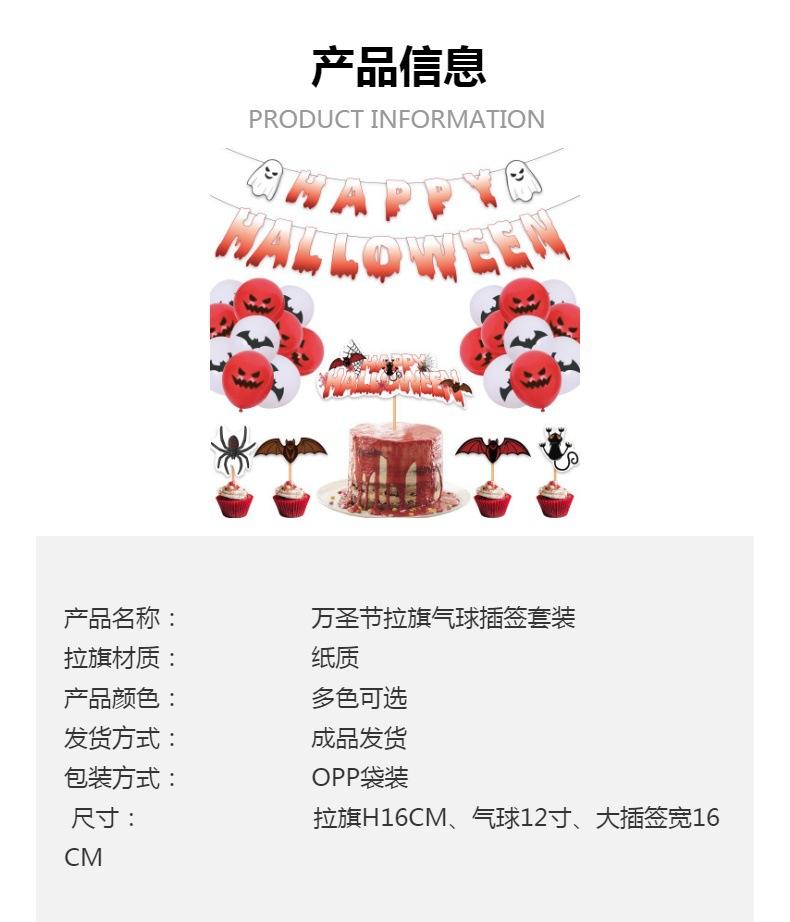 产品信息

PRODUCT INFORMATION

HAPPY
HALLOWEEN

HAPPY
HALLOWEEN

产品名称：　万圣节拉旗气球插签套装
拉旗材质：　纸质
产品颜色：　多色可选
发货方式：　成品发货
包装方式：　OPP袋装
尺寸：　拉旗H16CM、气球12寸、大插签宽16CM